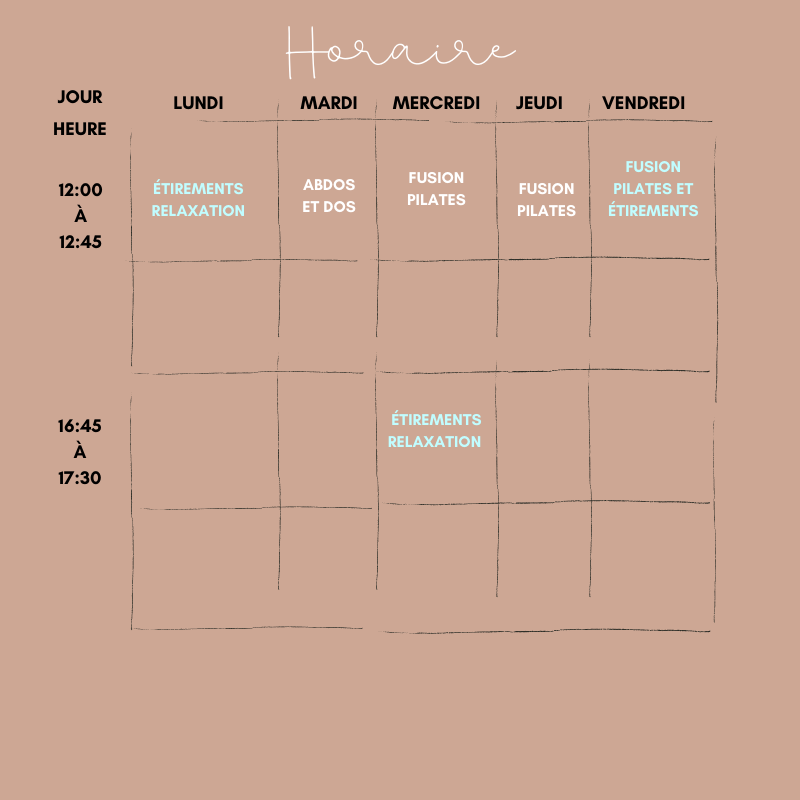 Horaire

| JOUR HEURE | LUNDI | MARDI | MERCREDI | JEUDI | VENDREDI |
|---|---|---|---|---|---|
| 12:00 À 12:45 | ÉTIREMENTS RELAXATION | ABDOS ET DOS | FUSION PILATES | FUSION PILATES | FUSION PILATES ET ÉTIREMENTS |
| | | | | | |
| 16:45 À 17:30 | | | ÉTIREMENTS RELAXATION | | |
| | | | | | |